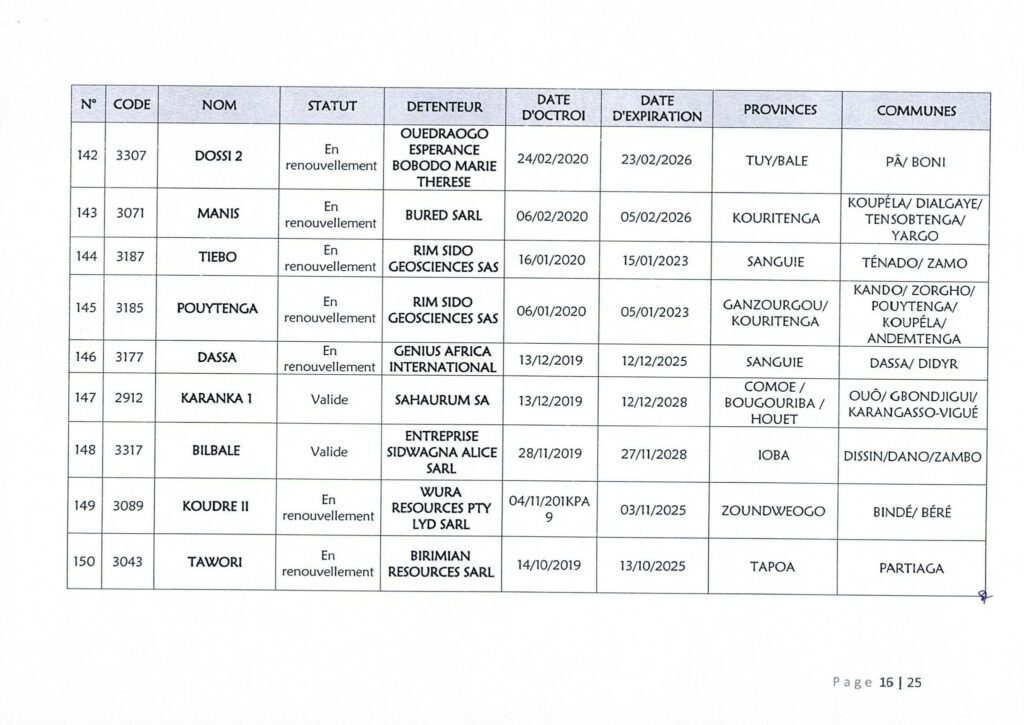 | N° | CODE | NOM | STATUT | DETENTEUR | DATE D'OCTROI | DATE D'EXPIRATION | PROVINCES | COMMUNES |
|---|---|---|---|---|---|---|---|---|
| 142 | 3307 | DOSSI 2 | En renouvellement | OUEDRAOGO ESPERANCE BOBODO MARIE THERESE | 24/02/2020 | 23/02/2026 | TUY/BALE | PÂ/ BONI |
| 143 | 3071 | MANIS | En renouvellement | BURED SARL | 06/02/2020 | 05/02/2026 | KOURITENGA | KOUPÉLA/ DIALGAYE/ TENSOBTENGA/ YARGO |
| 144 | 3187 | TIEBO | En renouvellement | RIM SIDO GEOSCIENCES SAS | 16/01/2020 | 15/01/2023 | SANGUIE | TÉNADO/ ZAMO |
| 145 | 3185 | POUYTENGA | En renouvellement | RIM SIDO GEOSCIENCES SAS | 06/01/2020 | 05/01/2023 | GANZOURGOU/ KOURITENGA | KANDO/ ZORGHO/ POUYTENGA/ KOUPÉLA/ ANDEMTENGA |
| 146 | 3177 | DASSA | En renouvellement | GENIUS AFRICA INTERNATIONAL | 13/12/2019 | 12/12/2025 | SANGUIE | DASSA/ DIDYR |
| 147 | 2912 | KARANKA 1 | Valide | SAHAURUM SA | 13/12/2019 | 12/12/2028 | COMOE / BOUGOURIBA / HOUET | OUÔ/ GBONDJIGUI/ KARANGASSO-VIGUÉ |
| 148 | 3317 | BILBALE | Valide | ENTREPRISE SIDWAGNA ALICE SARL | 28/11/2019 | 27/11/2028 | IOBA | DISSIN/DANO/ZAMBO |
| 149 | 3089 | KOUDRE II | En renouvellement | WURA RESOURCES PTY LYD SARL | 04/11/201KPA 9 | 03/11/2025 | ZOUNDWEOGO | BINDÉ/ BÉRÉ |
| 150 | 3043 | TAWORI | En renouvellement | BIRIMIAN RESOURCES SARL | 14/10/2019 | 13/10/2025 | TAPOA | PARTIAGA |

Page 16 | 25